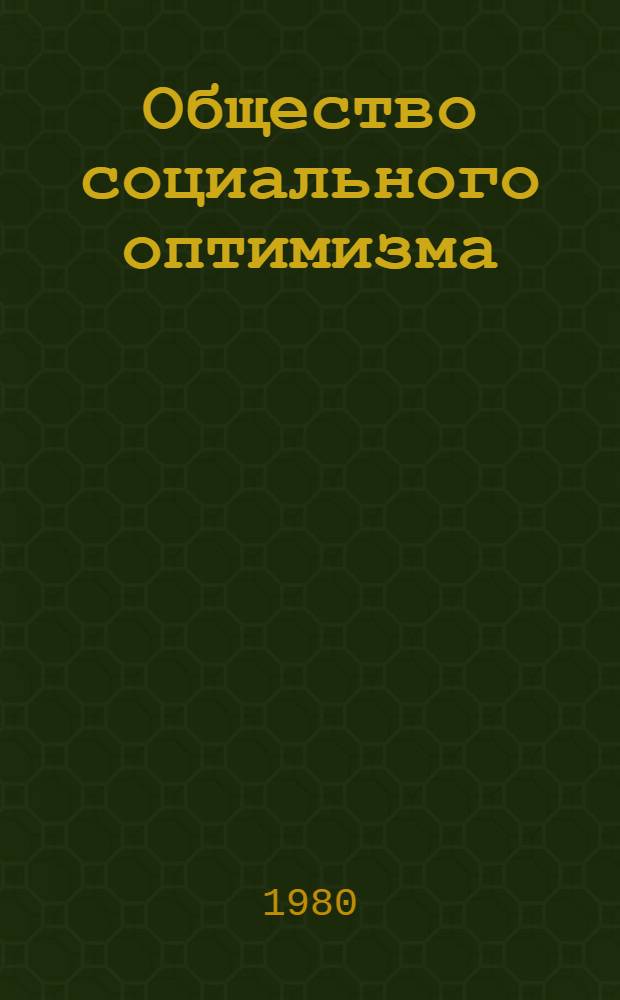 Общество социального оптимизма

1980